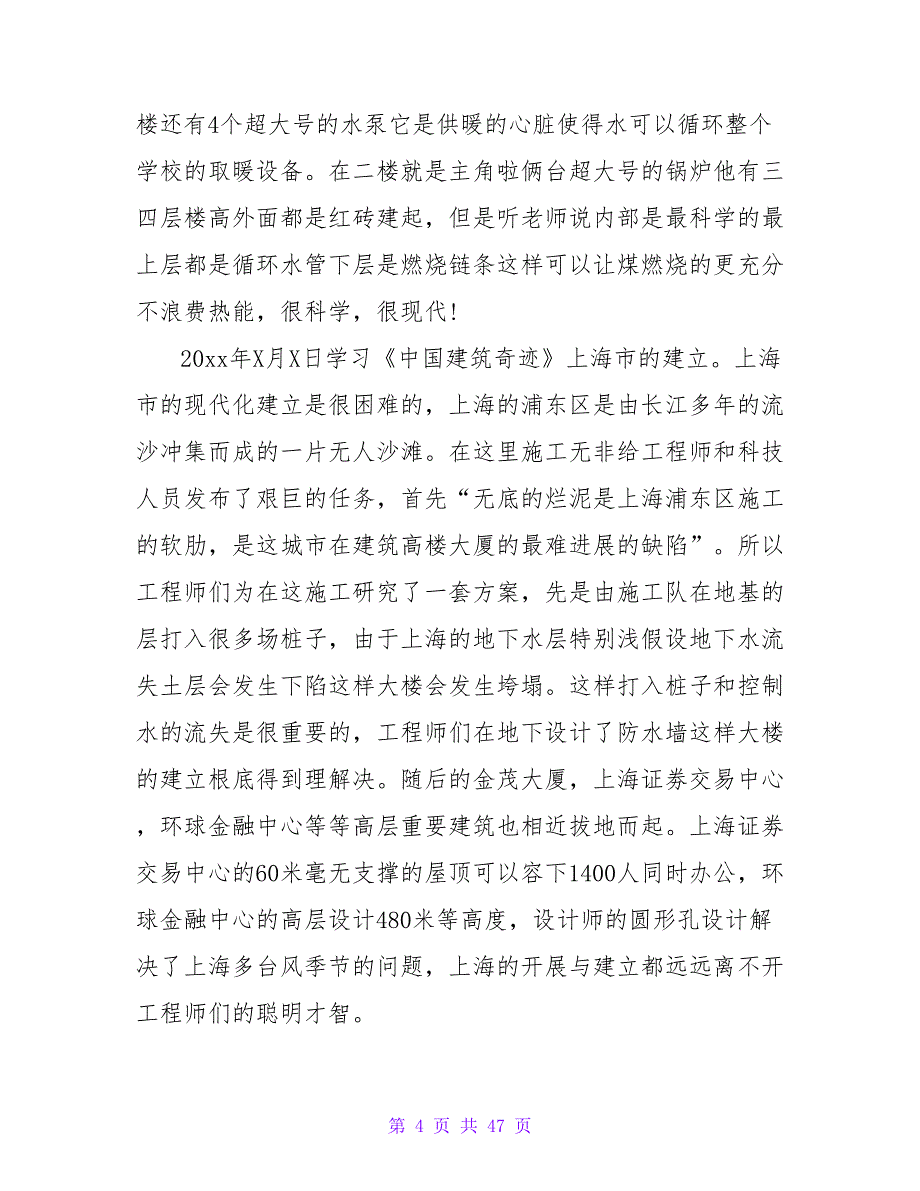 楼还有4个超大号的水泵它是供暖的心脏使得水可以循环整个学校的取暖设备。在二楼就是主角啦俩台超大号的锅炉他有三四层楼高外面都是红砖建起，但是听老师说内部是最科学的最上层都是循环水管下层是燃烧链条这样可以让煤燃烧的更充分不浪费热能，很科学，很现代!

20xx年X月X日学习《中国建筑奇迹》上海市的建立。上海市的现代化建立是很困难的，上海的浦东区是由长江多年的流沙冲集而成的一片无人沙滩。在这里施工无非给工程师和科技人员发布了艰巨的任务，首先“无底的烂泥是上海浦东区施工的软肋，是这城市在建筑高楼大厦的最难进展的缺陷”。所以工程师们为在这施工研究了一套方案，先是由施工队在地基的层打入很多场桩子，由于上海的地下水层特别浅假设地下水流失土层会发生下陷这样大楼会发生垮塌。这样打入桩子和控制水的流失是很重要的，工程师们在地下设计了防水墙这样大楼的建立根底得到理解决。随后的金茂大厦，上海证券交易中心，环球金融中心等等高层重要建筑也相近拔地而起。上海证券交易中心的60米毫无支撑的屋顶可以容下1400人同时办公，环球金融中心的高层设计480米等高度，设计师的圆形孔设计解决了上海多台风季节的问题，上海的开展与建立都远远离不开工程师们的聪明才智。

第 4 页 共 47 页